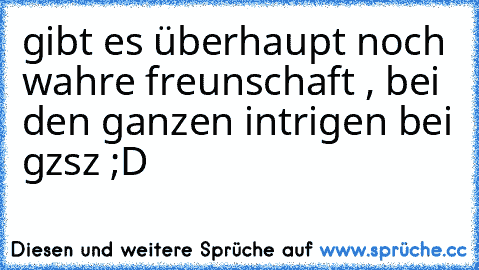 gibt es überhaupt noch wahre freunschaft , bei den ganzen intrigen bei gzsz ;D

Diesen und weitere Sprüche auf www.sprüche.cc